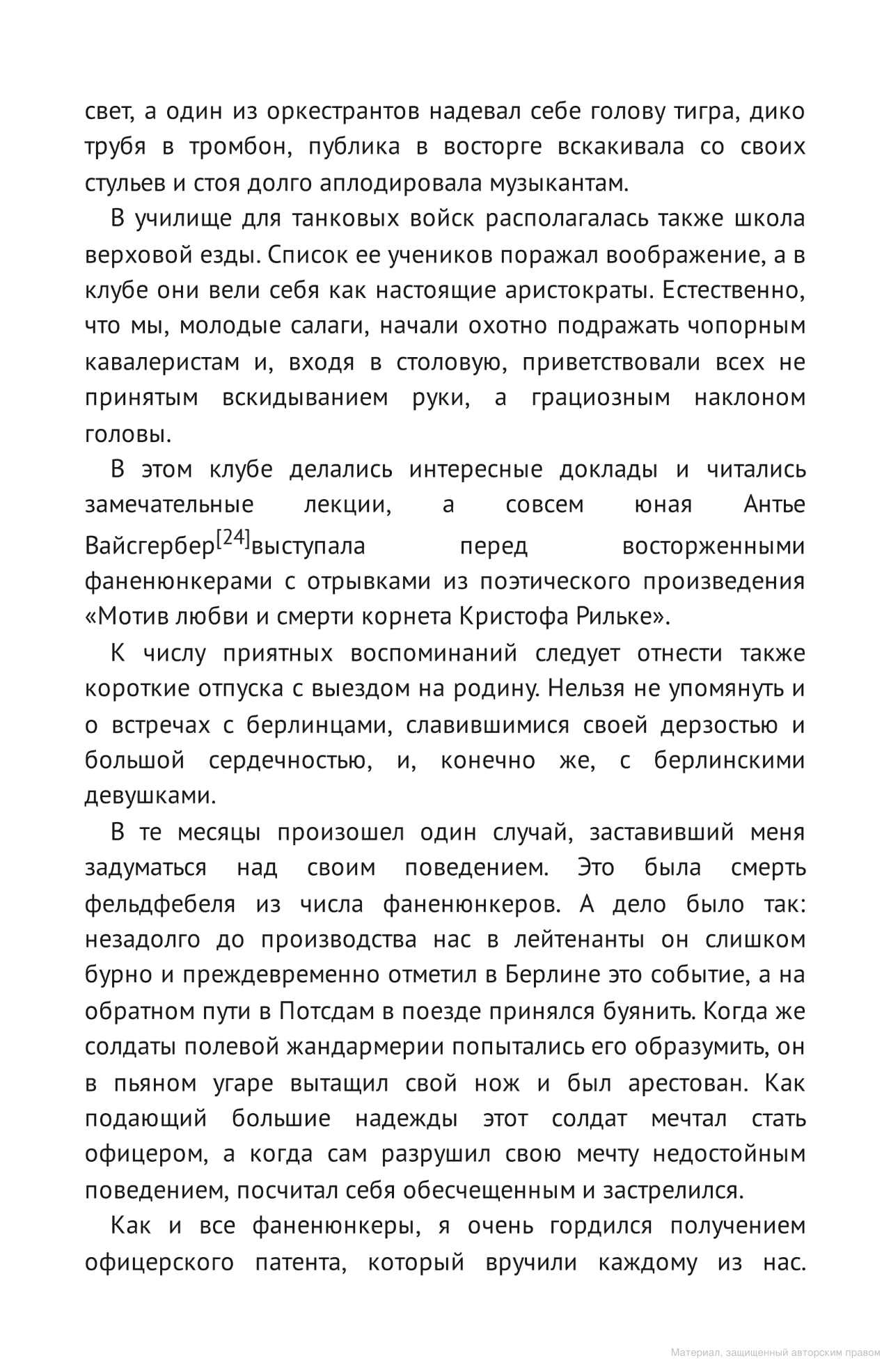 свет, а один из оркестрантов надевал себе голову тигра, дико трубя в тромбон, публика в восторге вскакивала со своих стульев и стоя долго аплодировала музыкантам.

В училище для танковых войск располагалась также школа верховой езды. Список ее учеников поражал воображение, а в клубе они вели себя как настоящие аристократы. Естественно, что мы, молодые салаги, начали охотно подражать чопорным кавалеристам и, входя в столовую, приветствовали всех не принятым вскидыванием руки, а грациозным наклоном головы.

В этом клубе делались интересные доклады и читались замечательные лекции, а совсем юная Антье Вайсгербер$^{[24]}$выступала перед восторженными фаненюнкерами с отрывками из поэтического произведения «Мотив любви и смерти корнета Кристофа Рильке».

К числу приятных воспоминаний следует отнести также короткие отпуска с выездом на родину. Нельзя не упомянуть и о встречах с берлинцами, славившимися своей дерзостью и большой сердечностью, и, конечно же, с берлинскими девушками.

В те месяцы произошел один случай, заставивший меня задуматься над своим поведением. Это была смерть фельдфебеля из числа фаненюнкеров. А дело было так: незадолго до производства нас в лейтенанты он слишком бурно и преждевременно отметил в Берлине это событие, а на обратном пути в Потсдам в поезде принялся буянить. Когда же солдаты полевой жандармерии попытались его образумить, он в пьяном угаре вытащил свой нож и был арестован. Как подающий большие надежды этот солдат мечтал стать офицером, а когда сам разрушил свою мечту недостойным поведением, посчитал себя обесчещенным и застрелился.

Как и все фаненюнкеры, я очень гордился получением офицерского патента, который вручили каждому из нас.

Материал, защищенный авторским правом